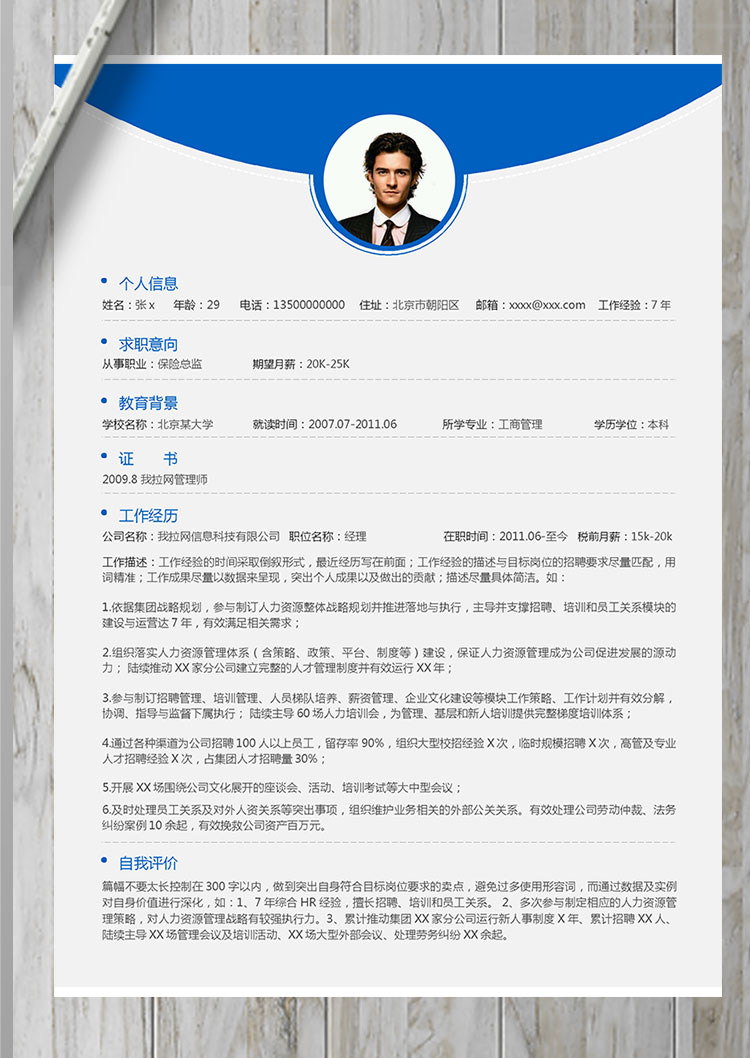 个人信息

姓名：张 x　年龄：29　电话：13500000000　住址：北京市朝阳区　邮箱：xxxx@xxx.com　工作经验：7 年

求职意向

从事职业：保险总监　期望月薪：20K-25K

教育背景

学校名称：北京某大学　就读时间：2007.07-2011.06　所学专业：工商管理　学历学位：本科

证　书

2009.8 我拉网管理师

工作经历

公司名称：我拉网信息科技有限公司　职位名称：经理　在职时间：2011.06-至今　税前月薪：15k-20k

工作描述：工作经验的时间采取倒叙形式，最近经历写在前面；工作经验的描述与目标岗位的招聘要求尽量匹配，用词精准；工作成果尽量以数据来呈现，突出个人成果以及做出的贡献；描述尽量具体简洁。如：

1.依据集团战略规划，参与制订人力资源整体战略规划并推进落地与执行，主导并支撑招聘、培训和员工关系模块的建设与运营达 7 年，有效满足相关需求；

2.组织落实人力资源管理体系（含策略、政策、平台、制度等）建设，保证人力资源管理成为公司促进发展的源动力；陆续推动 XX 家分公司建立完整的人才管理制度并有效运行 XX 年；

3.参与制订招聘管理、培训管理、人员梯队培养、薪资管理、企业文化建设等模块工作策略、工作计划并有效分解，协调、指导与监督下属执行；陆续主导 60 场人力培训会，为管理、基层和新人培训提供完整梯度培训体系；

4.通过各种渠道为公司招聘 100 人以上员工，留存率 90%，组织大型校招经验 X 次，临时规模招聘 X 次，高管及专业人才招聘经验 X 次，占集团人才招聘量 30%；

5.开展 XX 场围绕公司文化展开的座谈会、活动、培训考试等大中型会议；

6.及时处理员工关系及对外人资关系等突出事项，组织维护业务相关的外部公关关系。有效处理公司劳动仲裁、法务纠纷案例 10 余起，有效挽救公司资产百万元。

自我评价

篇幅不要太长控制在 300 字以内，做到突出自身符合目标岗位要求的卖点，避免过多使用形容词，而通过数据及实例对自身价值进行深化，如：1、7 年综合 HR 经验，擅长招聘、培训和员工关系。 2、多次参与制定相应的人力资源管理策略，对人力资源管理战略有较强执行力。3、累计推动集团 XX 家分公司运行新人事制度 X 年、累计招聘 XX 人、陆续主导 XX 场管理会议及培训活动、XX 场大型外部会议、处理劳务纠纷 XX 余起。